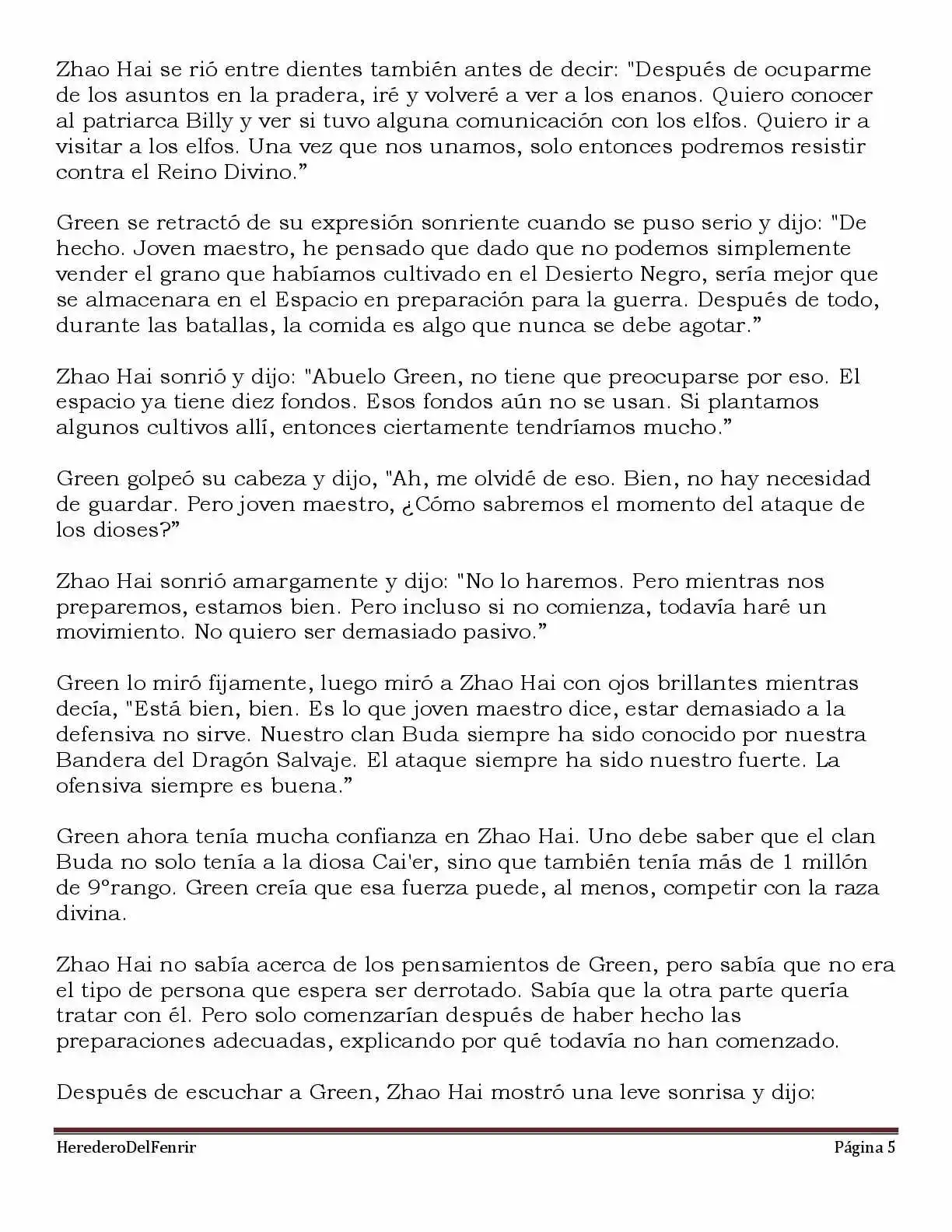 Zhao Hai se rió entre dientes también antes de decir: "Después de ocuparme de los asuntos en la pradera, iré y volveré a ver a los enanos. Quiero conocer al patriarca Billy y ver si tuvo alguna comunicación con los elfos. Quiero ir a visitar a los elfos. Una vez que nos unamos, solo entonces podremos resistir contra el Reino Divino."

Green se retractó de su expresión sonriente cuando se puso serio y dijo: "De hecho. Joven maestro, he pensado que dado que no podemos simplemente vender el grano que habíamos cultivado en el Desierto Negro, sería mejor que se almacenara en el Espacio en preparación para la guerra. Después de todo, durante las batallas, la comida es algo que nunca se debe agotar."

Zhao Hai sonrió y dijo: "Abuelo Green, no tiene que preocuparse por eso. El espacio ya tiene diez fondos. Esos fondos aún no se usan. Si plantamos algunos cultivos allí, entonces ciertamente tendríamos mucho."

Green golpeó su cabeza y dijo, "Ah, me olvidé de eso. Bien, no hay necesidad de guardar. Pero joven maestro, ¿Cómo sabremos el momento del ataque de los dioses?"

Zhao Hai sonrió amargamente y dijo: "No lo haremos. Pero mientras nos preparemos, estamos bien. Pero incluso si no comienza, todavía haré un movimiento. No quiero ser demasiado pasivo."

Green lo miró fijamente, luego miró a Zhao Hai con ojos brillantes mientras decía, "Está bien, bien. Es lo que joven maestro dice, estar demasiado a la defensiva no sirve. Nuestro clan Buda siempre ha sido conocido por nuestra Bandera del Dragón Salvaje. El ataque siempre ha sido nuestro fuerte. La ofensiva siempre es buena."

Green ahora tenía mucha confianza en Zhao Hai. Uno debe saber que el clan Buda no solo tenía a la diosa Cai'er, sino que también tenía más de 1 millón de 9°rango. Green creía que esa fuerza puede, al menos, competir con la raza divina.

Zhao Hai no sabía acerca de los pensamientos de Green, pero sabía que no era el tipo de persona que espera ser derrotado. Sabía que la otra parte quería tratar con él. Pero solo comenzarían después de haber hecho las preparaciones adecuadas, explicando por qué todavía no han comenzado.

Después de escuchar a Green, Zhao Hai mostró una leve sonrisa y dijo:

HerederoDelFenrir Página 5